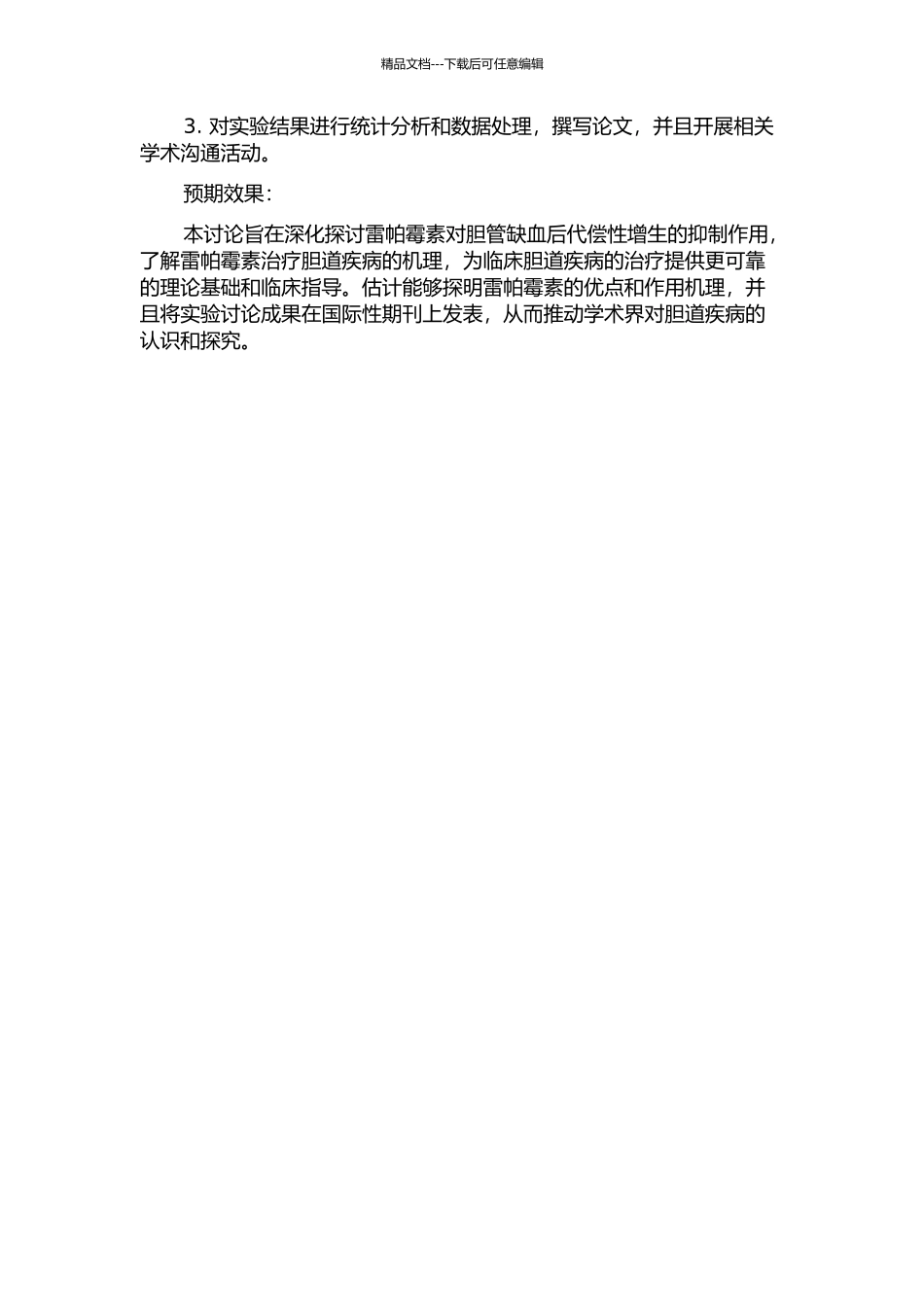 精品文档---下载后可任意编辑

3. 对实验结果进行统计分析和数据处理，撰写论文，并且开展相关学术沟通活动。

预期效果：

本讨论旨在深化探讨雷帕霉素对胆管缺血后代偿性增生的抑制作用，了解雷帕霉素治疗胆道疾病的机理，为临床胆道疾病的治疗提供更可靠的理论基础和临床指导。估计能够探明雷帕霉素的优点和作用机理，并且将实验讨论成果在国际性期刊上发表，从而推动学术界对胆道疾病的认识和探究。